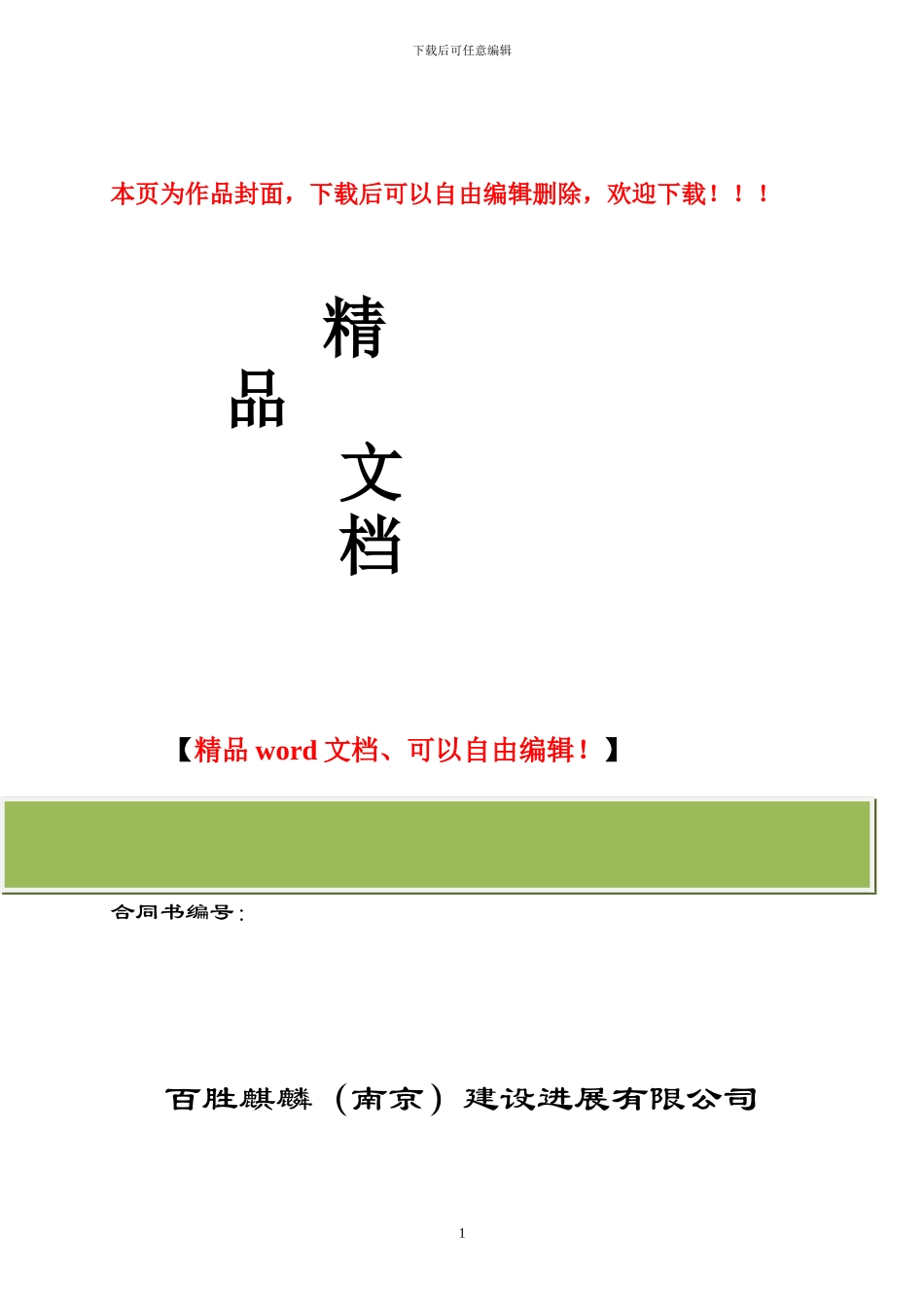 下载后可任意编辑

本页为作品封面，下载后可以自由编辑删除，欢迎下载！！！

精
品
文
档

【精品 word 文档、可以自由编辑！】

合同书编号：

百胜麒麟（南京）建设进展有限公司

1